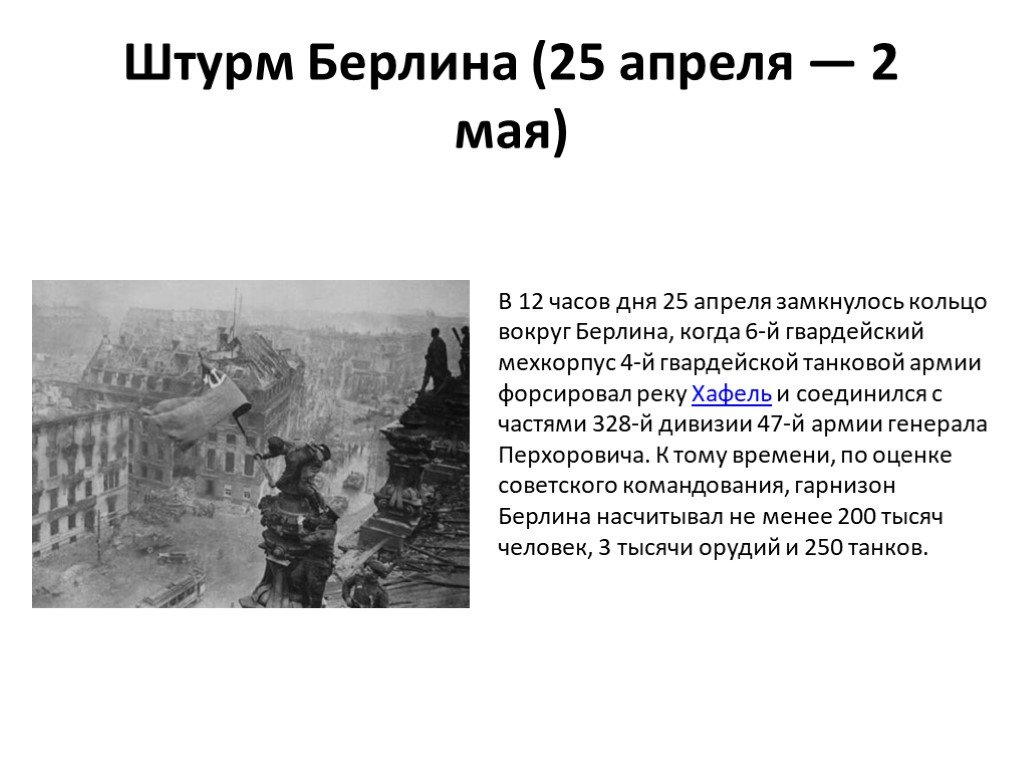 Штурм Берлина (25 апреля — 2 мая)

В 12 часов дня 25 апреля замкнулось кольцо вокруг Берлина, когда 6-й гвардейский мехкорпус 4-й гвардейской танковой армии форсировал реку Хафель и соединился с частями 328-й дивизии 47-й армии генерала Перхоровича. К тому времени, по оценке советского командования, гарнизон Берлина насчитывал не менее 200 тысяч человек, 3 тысячи орудий и 250 танков.